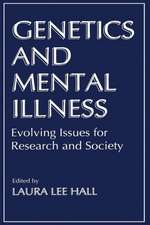 GENETICS AND MENTAL ILLNESS

Evolving Issues for Research and Society

Edited by
LAURA LEE HALL